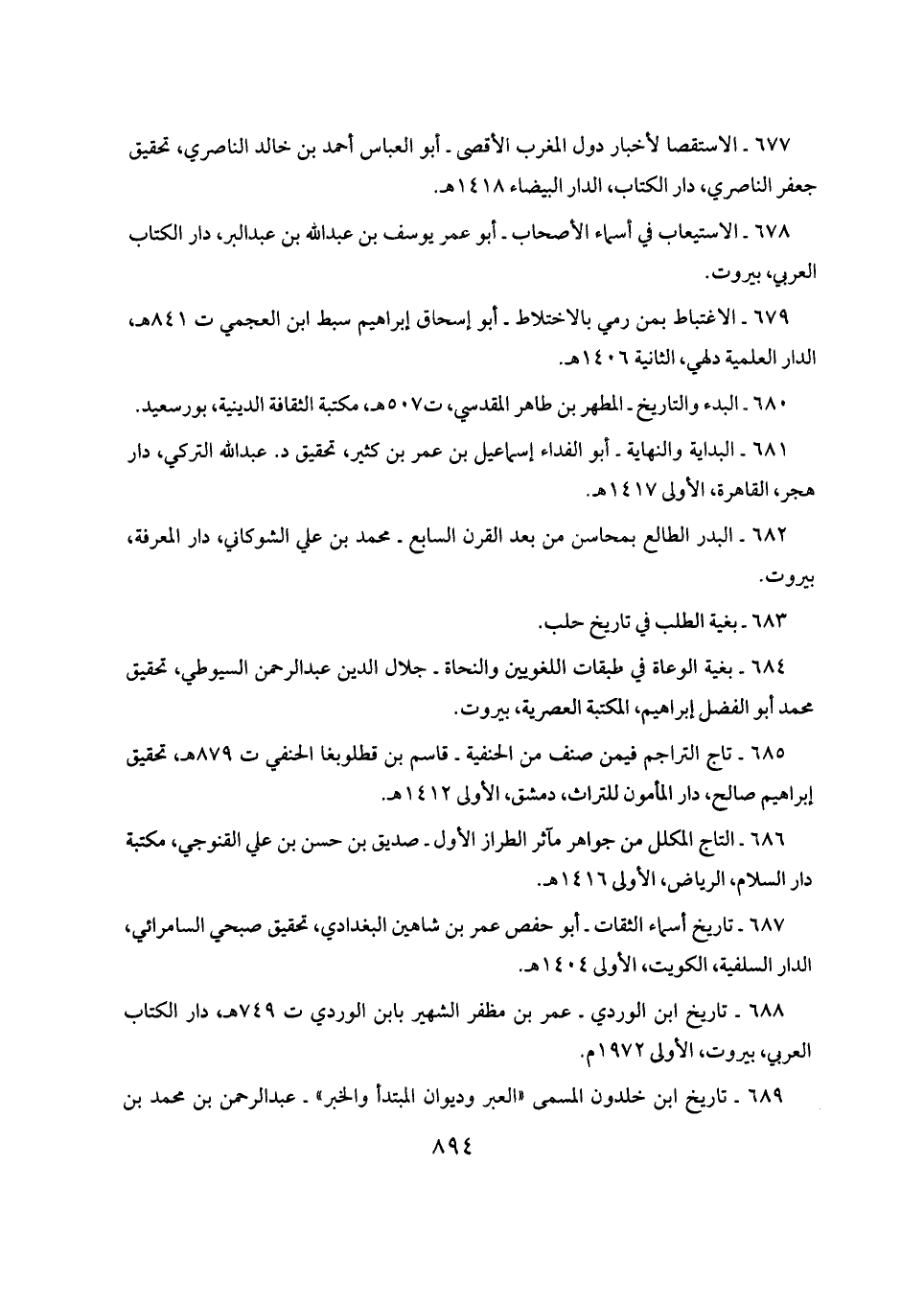 ٦٧٧ ـ الاستقصا لأخبار دول المغرب الأقصى ـ أبو العباس أحمد بن خالد الناصري، تحقيق جعفر الناصري، دار الكتاب، الدار البيضاء ١٤١٨هـ.

٦٧٨ ـ الاستيعاب في أسماء الأصحاب ـ أبو عمر يوسف بن عبدالله بن عبدالبر، دار الكتاب العربي، بيروت.

٦٧٩ ـ الاغتباط بمن رمي بالاختلاط ـ أبو إسحاق إبراهيم سبط ابن العجمي ت ٨٤١هـ، الدار العلمية دلهي، الثانية ١٤٠٦هـ.

٦٨٠ ـ البدء والتاريخ ـ المطهر بن طاهر المقدسي، ت٥٠٧هـ، مكتبة الثقافة الدينية، بورسعيد.

٦٨١ ـ البداية والنهاية ـ أبو الفداء إسماعيل بن عمر بن كثير، تحقيق د. عبدالله التركي، دار هجر، القاهرة، الأولى ١٤١٧هـ.

٦٨٢ ـ البدر الطالع بمحاسن من بعد القرن السابع ـ محمد بن علي الشوكاني، دار المعرفة، بيروت.

٦٨٣ ـ بغية الطلب في تاريخ حلب.

٦٨٤ ـ بغية الوعاة في طبقات اللغويين والنحاة ـ جلال الدين عبدالرحمن السيوطي، تحقيق محمد أبو الفضل إبراهيم، المكتبة العصرية، بيروت.

٦٨٥ ـ تاج التراجم فيمن صنف من الحنفية ـ قاسم بن قطلوبغا الحنفي ت ٨٧٩هـ، تحقيق إبراهيم صالح، دار المأمون للتراث، دمشق، الأولى ١٤١٢هـ.

٦٨٦ ـ التاج المكلل من جواهر مآثر الطراز الأول ـ صديق بن حسن بن علي القنوجي، مكتبة دار السلام، الرياض، الأولى ١٤١٦هـ.

٦٨٧ ـ تاريخ أسماء الثقات ـ أبو حفص عمر بن شاهين البغدادي، تحقيق صبحي السامرائي، الدار السلفية، الكويت، الأولى ١٤٠٤هـ.

٦٨٨ ـ تاريخ ابن الوردي ـ عمر بن مظفر الشهير بابن الوردي ت ٧٤٩هـ، دار الكتاب العربي، بيروت، الأولى ١٩٧٢م.

٦٨٩ ـ تاريخ ابن خلدون المسمى «العبر وديوان المبتدأ والخبر» ـ عبدالرحمن بن محمد بن

٨٩٤